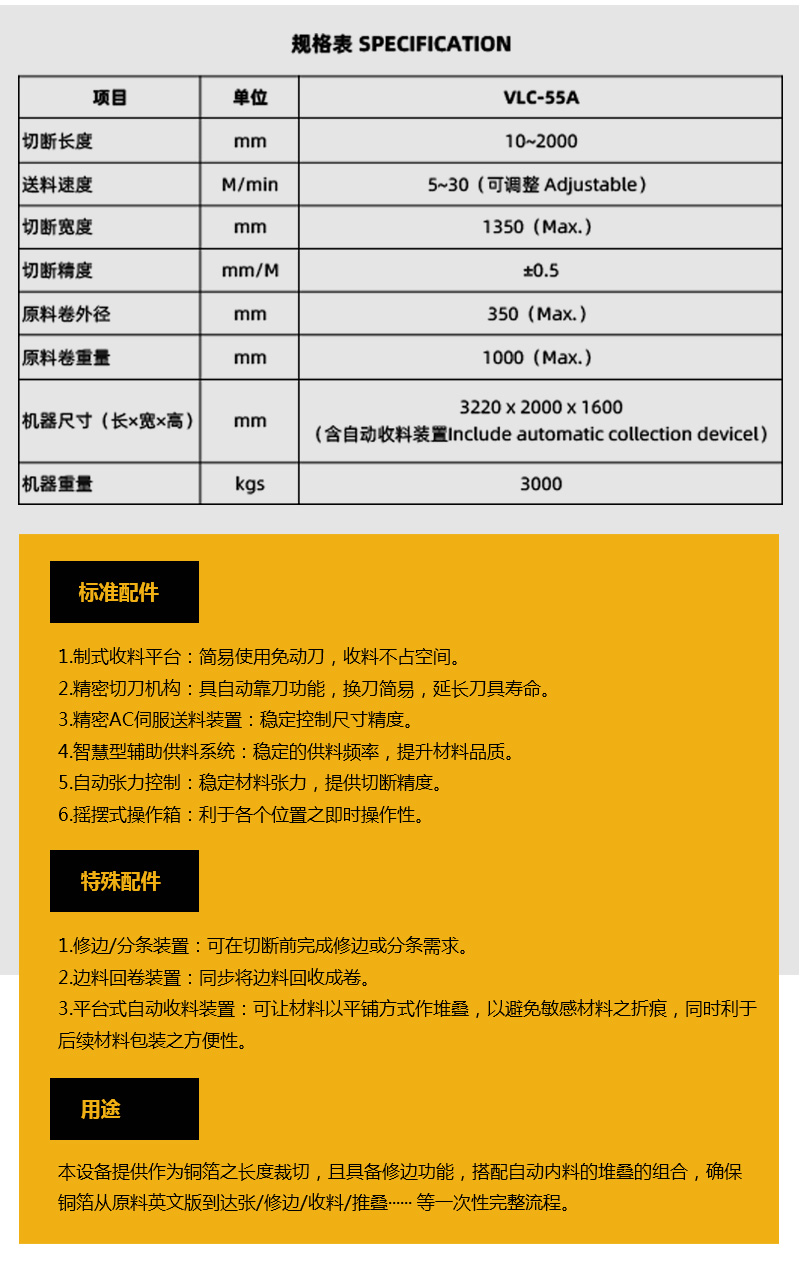 规格表 SPECIFICATION

| 项目 | 单位 | VLC-55A |
|---|---|---|
| 切断长度 | mm | 10~2000 |
| 送料速度 | M/min | 5~30（可调整 Adjustable） |
| 切断宽度 | mm | 1350（Max.） |
| 切断精度 | mm/M | ±0.5 |
| 原料卷外径 | mm | 350（Max.） |
| 原料卷重量 | mm | 1000（Max.） |
| 机器尺寸（长×宽×高） | mm | 3220 x 2000 x 1600（含自动收料装置Include automatic collection devicel） |
| 机器重量 | kgs | 3000 |

标准配件

1.制式收料平台：简易使用免动刀，收料不占空间。
2.精密切刀机构：具自动靠刀功能，换刀简易，延长刀具寿命。
3.精密AC伺服送料装置：稳定控制尺寸精度。
4.智慧型辅助供料系统：稳定的供料频率，提升材料品质。
5.自动张力控制：稳定材料张力，提供切断精度。
6.摇摆式操作箱：利于各个位置之即时操作性。

特殊配件

1.修边/分条装置：可在切断前完成修边或分条需求。
2.边料回卷装置：同步将边料回收成卷。
3.平台式自动收料装置：可让材料以平铺方式作堆叠，以避免敏感材料之折痕，同时利于后续材料包装之方便性。

用途

本设备提供作为铜箔之长度裁切，且具备修边功能，搭配自动内料的堆叠的组合，确保铜箔从原料英文版到达张/修边/收料/推叠…… 等一次性完整流程。